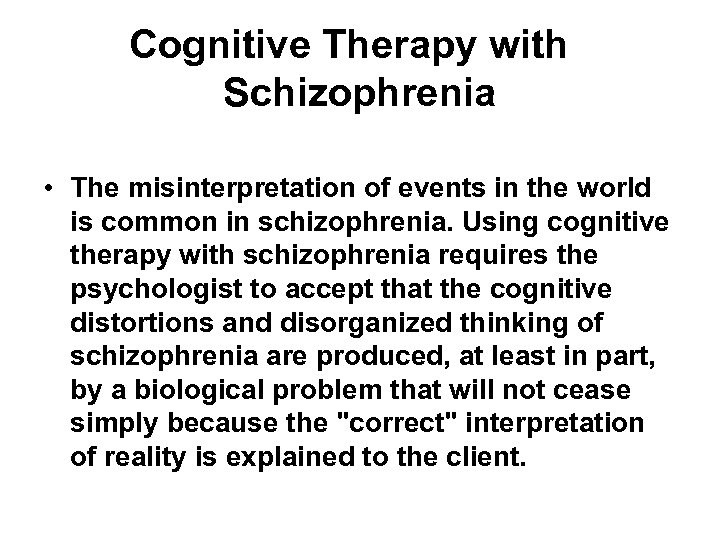 Cognitive Therapy with Schizophrenia

• The misinterpretation of events in the world is common in schizophrenia. Using cognitive therapy with schizophrenia requires the psychologist to accept that the cognitive distortions and disorganized thinking of schizophrenia are produced, at least in part, by a biological problem that will not cease simply because the "correct" interpretation of reality is explained to the client.